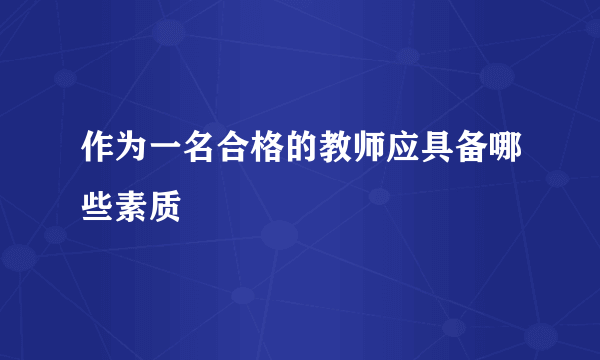 作为一名合格的教师应具备哪些素质